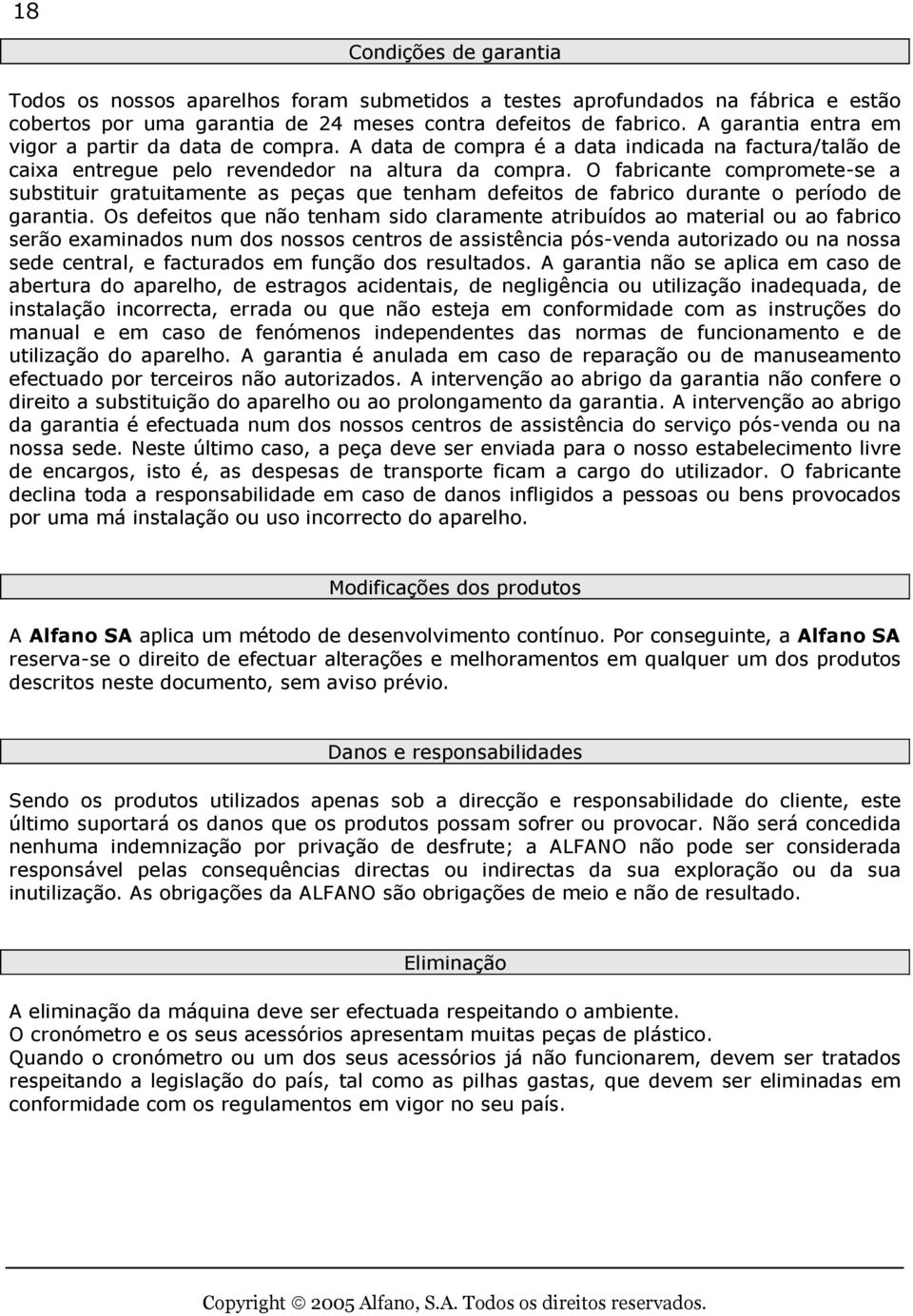 18

Condições de garantia

Todos os nossos aparelhos foram submetidos a testes aprofundados na fábrica e estão cobertos por uma garantia de 24 meses contra defeitos de fabrico. A garantia entra em vigor a partir da data de compra. A data de compra é a data indicada na factura/talão de caixa entregue pelo revendedor na altura da compra. O fabricante compromete-se a substituir gratuitamente as peças que tenham defeitos de fabrico durante o período de garantia. Os defeitos que não tenham sido claramente atribuídos ao material ou ao fabrico serão examinados num dos nossos centros de assistência pós-venda autorizado ou na nossa sede central, e facturados em função dos resultados. A garantia não se aplica em caso de abertura do aparelho, de estragos acidentais, de negligência ou utilização inadequada, de instalação incorrecta, errada ou que não esteja em conformidade com as instruções do manual e em caso de fenómenos independentes das normas de funcionamento e de utilização do aparelho. A garantia é anulada em caso de reparação ou de manuseamento efectuado por terceiros não autorizados. A intervenção ao abrigo da garantia não confere o direito a substituição do aparelho ou ao prolongamento da garantia. A intervenção ao abrigo da garantia é efectuada num dos nossos centros de assistência do serviço pós-venda ou na nossa sede. Neste último caso, a peça deve ser enviada para o nosso estabelecimento livre de encargos, isto é, as despesas de transporte ficam a cargo do utilizador. O fabricante declina toda a responsabilidade em caso de danos infligidos a pessoas ou bens provocados por uma má instalação ou uso incorrecto do aparelho.

Modificações dos produtos

A Alfano SA aplica um método de desenvolvimento contínuo. Por conseguinte, a Alfano SA reserva-se o direito de efectuar alterações e melhoramentos em qualquer um dos produtos descritos neste documento, sem aviso prévio.

Danos e responsabilidades

Sendo os produtos utilizados apenas sob a direcção e responsabilidade do cliente, este último suportará os danos que os produtos possam sofrer ou provocar. Não será concedida nenhuma indemnização por privação de desfrute; a ALFANO não pode ser considerada responsável pelas consequências directas ou indirectas da sua exploração ou da sua inutilização. As obrigações da ALFANO são obrigações de meio e não de resultado.

Eliminação

A eliminação da máquina deve ser efectuada respeitando o ambiente.
O cronómetro e os seus acessórios apresentam muitas peças de plástico.
Quando o cronómetro ou um dos seus acessórios já não funcionarem, devem ser tratados respeitando a legislação do país, tal como as pilhas gastas, que devem ser eliminadas em conformidade com os regulamentos em vigor no seu país.

Copyright © 2005 Alfano, S.A. Todos os direitos reservados.